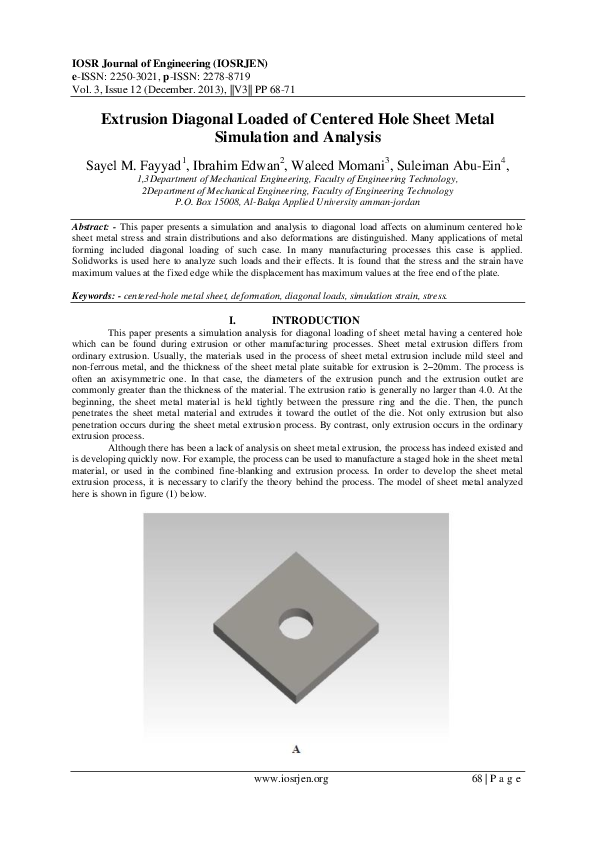 IOSR Journal of Engineering (IOSRJEN)
e-ISSN: 2250-3021, p-ISSN: 2278-8719
Vol. 3, Issue 12 (December. 2013), ||V3|| PP 68-71

Extrusion Diagonal Loaded of Centered Hole Sheet Metal Simulation and Analysis

Sayel M. Fayyad$^1$, Ibrahim Edwan$^2$, Waleed Momani$^3$, Suleiman Abu-Ein$^4$,
1,3Department of Mechanical Engineering, Faculty of Engineering Technology,
2Department of Mechanical Engineering, Faculty of Engineering Technology
P.O. Box 15008, Al-Balqa Applied University amman-jordan

Abstract: - This paper presents a simulation and analysis to diagonal load affects on aluminum centered hole sheet metal stress and strain distributions and also deformations are distinguished. Many applications of metal forming included diagonal loading of such case. In many manufacturing processes this case is applied. Solidworks is used here to analyze such loads and their effects. It is found that the stress and the strain have maximum values at the fixed edge while the displacement has maximum values at the free end of the plate.

Keywords: - centered-hole metal sheet, deformation, diagonal loads, simulation strain, stress.

I. INTRODUCTION

This paper presents a simulation analysis for diagonal loading of sheet metal having a centered hole which can be found during extrusion or other manufacturing processes. Sheet metal extrusion differs from ordinary extrusion. Usually, the materials used in the process of sheet metal extrusion include mild steel and non-ferrous metal, and the thickness of the sheet metal plate suitable for extrusion is 2–20mm. The process is often an axisymmetric one. In that case, the diameters of the extrusion punch and the extrusion outlet are commonly greater than the thickness of the material. The extrusion ratio is generally no larger than 4.0. At the beginning, the sheet metal material is held tightly between the pressure ring and the die. Then, the punch penetrates the sheet metal material and extrudes it toward the outlet of the die. Not only extrusion but also penetration occurs during the sheet metal extrusion process. By contrast, only extrusion occurs in the ordinary extrusion process.

Although there has been a lack of analysis on sheet metal extrusion, the process has indeed existed and is developing quickly now. For example, the process can be used to manufacture a staged hole in the sheet metal material, or used in the combined fine-blanking and extrusion process. In order to develop the sheet metal extrusion process, it is necessary to clarify the theory behind the process. The model of sheet metal analyzed here is shown in figure (1) below.

A

www.iosrjen.org 68 | P a g e